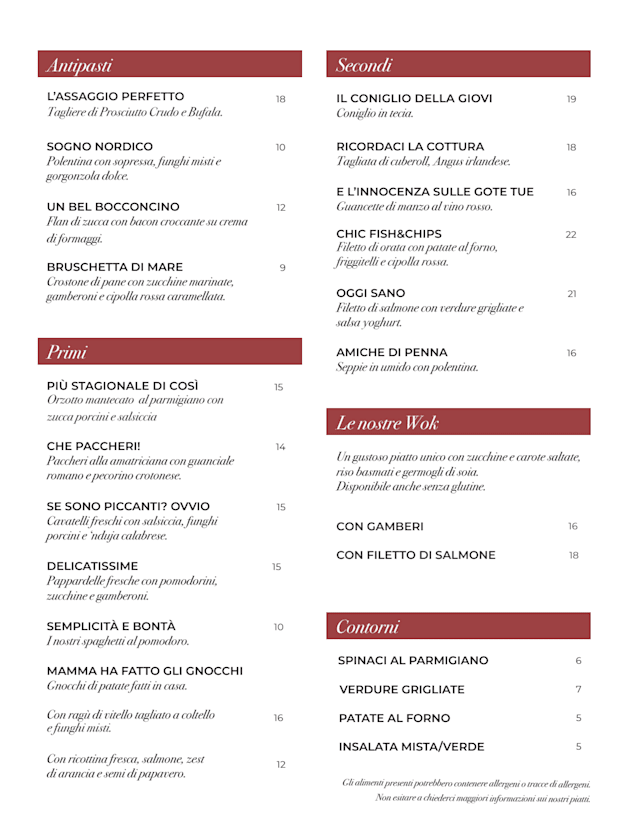 Antipasti

L'ASSAGGIO PERFETTO 18
Tagliere di Prosciutto Crudo e Bufala.

SOGNO NORDICO 10
Polentina con sopressa, funghi misti e gorgonzola dolce.

UN BEL BOCCONCINO 12
Flan di zucca con bacon croccante su crema di formaggi.

BRUSCHETTA DI MARE 9
Crostone di pane con zucchine marinate, gamberoni e cipolla rossa caramellata.

Primi

PIÙ STAGIONALE DI COSÌ 15
Orzotto mantecato al parmigiano con zucca porcini e salsiccia

CHE PACCHERI! 14
Paccheri alla amatriciana con guanciale romano e pecorino crotonese.

SE SONO PICCANTI? OVVIO 15
Cavatelli freschi con salsiccia, funghi porcini e 'nduja calabrese.

DELICATISSIME 15
Pappardelle fresche con pomodorini, zucchine e gamberoni.

SEMPLICITÀ E BONTÀ 10
I nostri spaghetti al pomodoro.

MAMMA HA FATTO GLI GNOCCHI
Gnocchi di patate fatti in casa.

Con ragù di vitello tagliato a coltello e funghi misti. 16

Con ricottina fresca, salmone, zest di arancia e semi di papavero. 12

Secondi

IL CONIGLIO DELLA GIOVI 19
Coniglio in tecia.

RICORDACI LA COTTURA 18
Tagliata di cuberoll, Angus irlandese.

E L'INNOCENZA SULLE GOTE TUE 16
Guancette di manzo al vino rosso.

CHIC FISH&CHIPS 22
Filetto di orata con patate al forno, friggitelli e cipolla rossa.

OGGI SANO 21
Filetto di salmone con verdure grigliate e salsa yoghurt.

AMICHE DI PENNA 16
Seppie in umido con polentina.

Le nostre Wok

Un gustoso piatto unico con zucchine e carote saltate, riso basmati e germogli di soia.
Disponibile anche senza glutine.

CON GAMBERI 16

CON FILETTO DI SALMONE 18

Contorni

SPINACI AL PARMIGIANO 6

VERDURE GRIGLIATE 7

PATATE AL FORNO 5

INSALATA MISTA/VERDE 5

Gli alimenti presenti potrebbero contenere allergeni o tracce di allergeni.
Non esitare a chiederci maggiori informazioni sui nostri piatti.